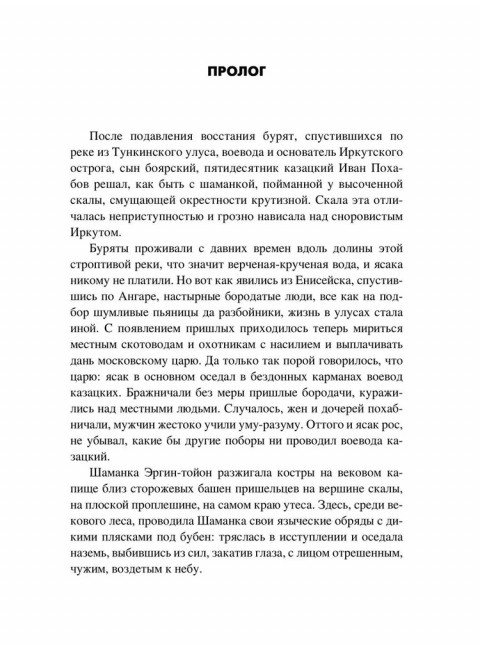 ПРОЛОГ

После подавления восстания бурят, спустившихся по реке из Тункинского улуса, воевода и основатель Иркутского острога, сын боярский, пятидесятник казацкий Иван Похабов решал, как быть с шаманкой, пойманной у высоченной скалы, смущающей окрестности крутизной. Скала эта отличалась неприступностью и грозно нависала над сноровистым Иркутом.

Буряты проживали с давних времен вдоль долины этой строптивой реки, что значит верченая-крученая вода, и ясака никому не платили. Но вот как явились из Енисейска, спустившись по Ангаре, настырные бородатые люди, все как на подбор шумливые пьяницы да разбойники, жизнь в улусах стала иной. С появлением пришлых приходилось теперь мириться местным скотоводам и охотникам с насилием и выплачивать дань московскому царю. Да только так порой говорилось, что царю: ясак в основном оседал в бездонных карманах воевод казацких. Бражничали без меры пришлые бородачи, куражились над местными людьми. Случалось, жен и дочерей похабничали, мужчин жестоко учили уму-разуму. Оттого и ясак рос, не убывал, какие бы другие поборы ни проводил воевода казацкий.

Шаманка Эргин-тойон разжигала костры на вековом капище близ сторожевых башен пришельцев на вершине скалы, на плоской проплешине, на самом краю утеса. Здесь, среди векового леса, проводила Шаманка свои языческие обряды с дикими плясками под бубен: тряслась в исступлении и оседала наземь, выбившись из сил, закатив глаза, с лицом отрешенным, чужим, воздетым к небу.